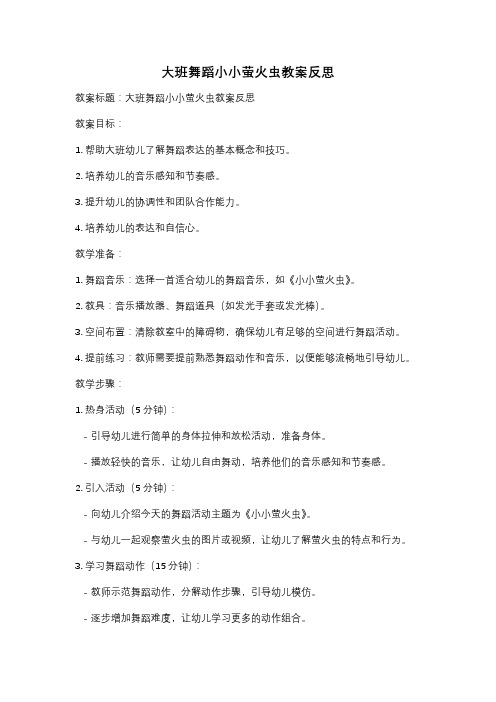 大班舞蹈小小萤火虫教案反思

教案标题：大班舞蹈小小萤火虫教案反思

教案目标：

1. 帮助大班幼儿了解舞蹈表达的基本概念和技巧。

2. 培养幼儿的音乐感知和节奏感。

3. 提升幼儿的协调性和团队合作能力。

4. 培养幼儿的表达和自信心。

教学准备：

1. 舞蹈音乐：选择一首适合幼儿的舞蹈音乐，如《小小萤火虫》。

2. 教具：音乐播放器、舞蹈道具（如发光手套或发光棒）。

3. 空间布置：清除教室中的障碍物，确保幼儿有足够的空间进行舞蹈活动。

4. 提前练习：教师需要提前熟悉舞蹈动作和音乐，以便能够流畅地引导幼儿。

教学步骤：

1. 热身活动（5分钟）：

- 引导幼儿进行简单的身体拉伸和放松活动，准备身体。

- 播放轻快的音乐，让幼儿自由舞动，培养他们的音乐感知和节奏感。

2. 引入活动（5分钟）：

- 向幼儿介绍今天的舞蹈活动主题为《小小萤火虫》。

- 与幼儿一起观察萤火虫的图片或视频，让幼儿了解萤火虫的特点和行为。

3. 学习舞蹈动作（15分钟）：

- 教师示范舞蹈动作，分解动作步骤，引导幼儿模仿。

- 逐步增加舞蹈难度，让幼儿学习更多的动作组合。